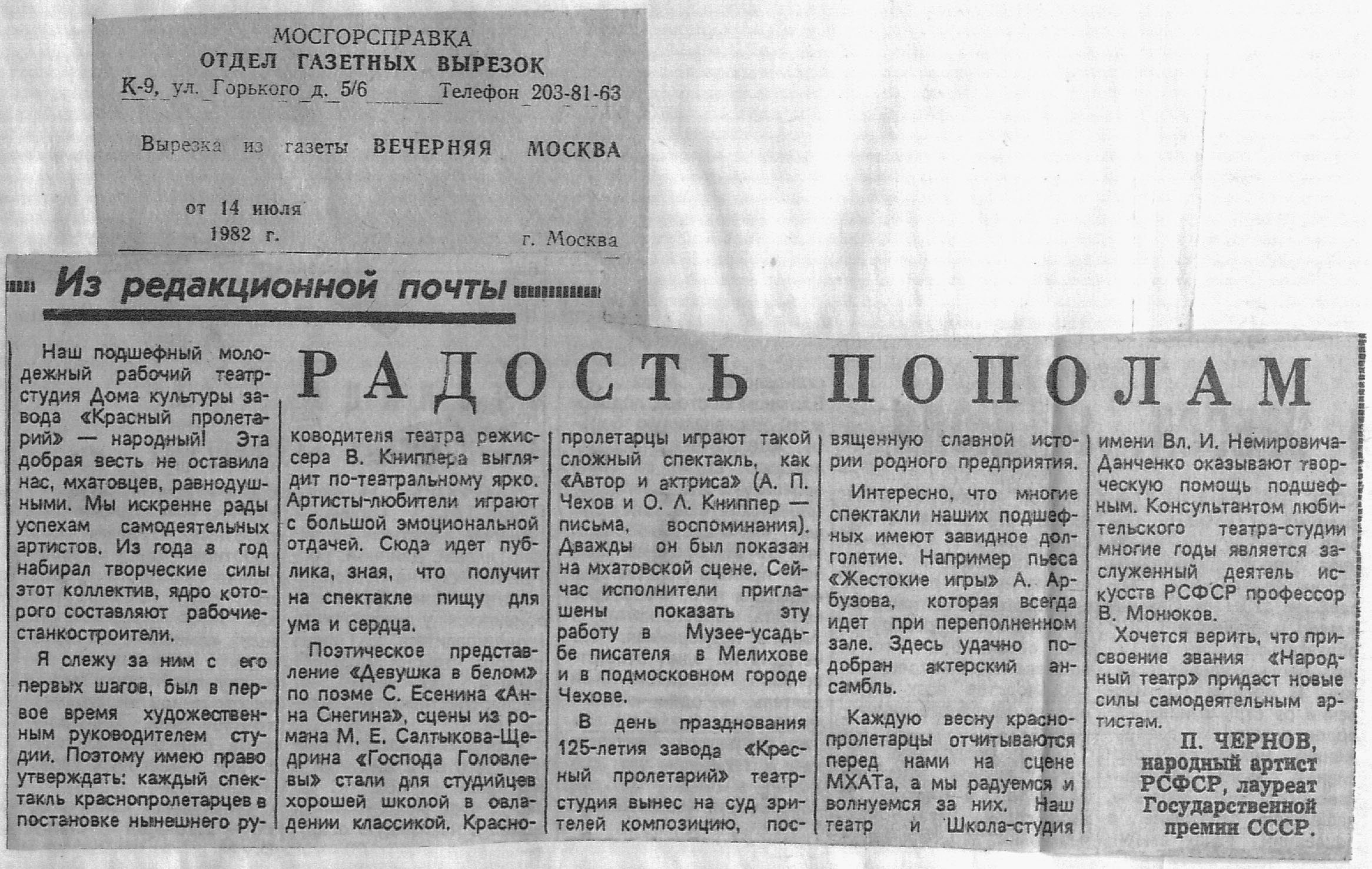 МОСГОРСПРАВКА
ОТДЕЛ ГАЗЕТНЫХ ВЫРЕЗОК
К-9, ул. Горького д. 5/6 Телефон 203-81-63

Вырезка из газеты ВЕЧЕРНЯЯ МОСКВА

от 14 июля
1982 г. г. Москва

Из редакционной почты

РАДОСТЬ ПОПОЛАМ

Наш подшефный молодежный рабочий театр-студия Дома культуры завода «Красный пролетарий» — народный! Эта добрая весть не оставила нас, мхатовцев, равнодушными. Мы искренне рады успехам самодеятельных артистов. Из года в год набирал творческие силы этот коллектив, ядро которого составляют рабочие-станкостроители.

Я слежу за ним с его первых шагов, был в первое время художественным руководителем студии. Поэтому имею право утверждать: каждый спектакль краснопролетарцев в постановке нынешнего руководителя театра режиссера В. Книппера выглядит по-театральному ярко. Артисты-любители играют с большой эмоциональной отдачей. Сюда идет публика, зная, что получит на спектакле пищу для ума и сердца.

Поэтическое представление «Девушка в белом» по поэме С. Есенина «Анна Снегина», сцены из романа М. Е. Салтыкова-Щедрина «Господа Головлевы» стали для студийцев хорошей школой в овладении классикой. Краснопролетарцы играют такой сложный спектакль, как «Автор и актриса» (А. П. Чехов и О. Л. Книппер — письма, воспоминания). Дважды он был показан на мхатовской сцене. Сейчас исполнители приглашены показать эту работу в Музее-усадьбе писателя в Мелихове и в подмосковном городе Чехове.

В день празднования 125-летия завода «Красный пролетарий» театр-студия вынес на суд зрителей композицию, посвященную славной истории родного предприятия.

Интересно, что многие спектакли наших подшефных имеют завидное долголетие. Например пьеса «Жестокие игры» А. Арбузова, которая всегда идет при переполненном зале. Здесь удачно подобран актерский ансамбль.

Каждую весну краснопролетарцы отчитываются перед нами на сцене МХАТа, а мы радуемся и волнуемся за них. Наш театр и Школа-студия имени Вл. И. Немировича-Данченко оказывают творческую помощь подшефным. Консультантом любительского театра-студии многие годы является заслуженный деятель искусств РСФСР профессор В. Монюков.

Хочется верить, что присвоение звания «Народный театр» придаст новые силы самодеятельным артистам.

П. ЧЕРНОВ,
народный артист РСФСР, лауреат Государственной премии СССР.